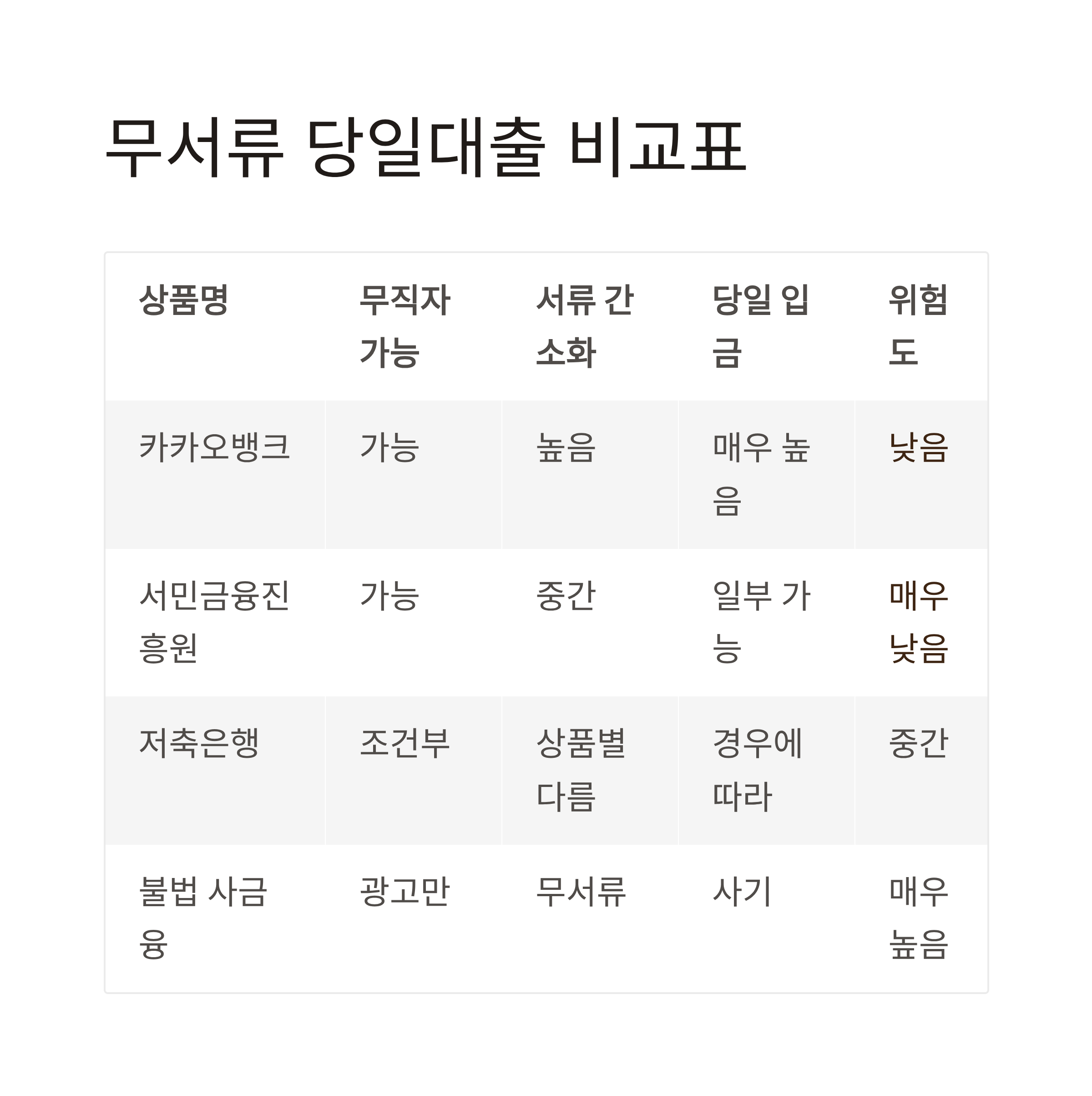 무서류 당일대출 비교표

| 상품명 | 무직자 가능 | 서류 간소화 | 당일 입금 | 위험도 |
|---|---|---|---|---|
| 카카오뱅크 | 가능 | 높음 | 매우 높음 | 낮음 |
| 서민금융진흥원 | 가능 | 중간 | 일부 가능 | 매우 낮음 |
| 저축은행 | 조건부 | 상품별 다름 | 경우에 따라 | 중간 |
| 불법 사금융 | 광고만 | 무서류 | 사기 | 매우 높음 |